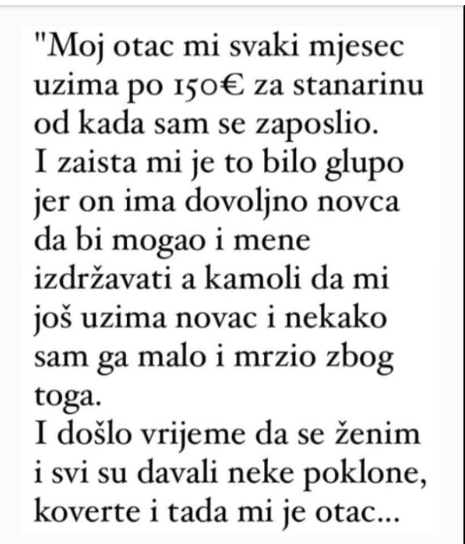 "Moj otac mi svaki mjesec uzima po 150€ za stanarinu od kada sam se zaposlio.
I zaista mi je to bilo glupo jer on ima dovoljno novca da bi mogao i mene izdržavati a kamoli da mi još uzima novac i nekako sam ga malo i mrzio zbog toga.
I došlo vrijeme da se ženim i svi su davali neke poklone, koverte i tada mi je otac...